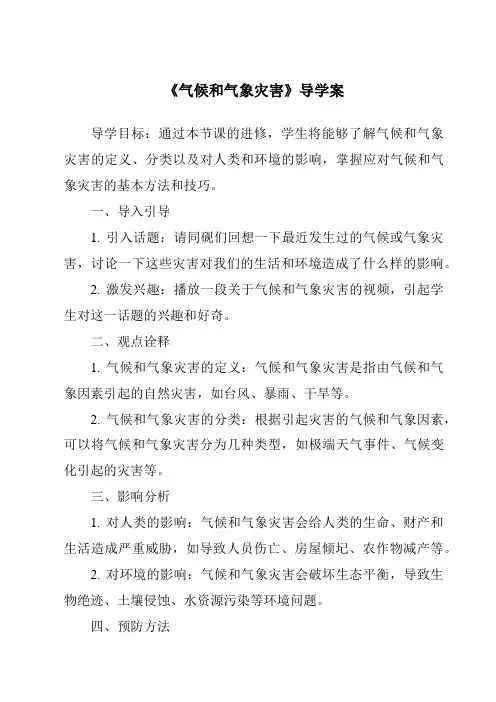 《气候和气象灾害》导学案

导学目标：通过本节课的进修，学生将能够了解气候和气象灾害的定义、分类以及对人类和环境的影响，掌握应对气候和气象灾害的基本方法和技巧。

一、导入引导

1. 引入话题：请同砚们回想一下最近发生过的气候或气象灾害，讨论一下这些灾害对我们的生活和环境造成了什么样的影响。

2. 激发兴趣：播放一段关于气候和气象灾害的视频，引起学生对这一话题的兴趣和好奇。

二、观点诠释

1. 气候和气象灾害的定义：气候和气象灾害是指由气候和气象因素引起的自然灾害，如台风、暴雨、干旱等。

2. 气候和气象灾害的分类：根据引起灾害的气候和气象因素，可以将气候和气象灾害分为几种类型，如极端天气事件、气候变化引起的灾害等。

三、影响分析

1. 对人类的影响：气候和气象灾害会给人类的生命、财产和生活造成严重威胁，如导致人员伤亡、房屋倾圮、农作物减产等。

2. 对环境的影响：气候和气象灾害会破坏生态平衡，导致生物绝迹、土壤侵蚀、水资源污染等环境问题。

四、预防方法